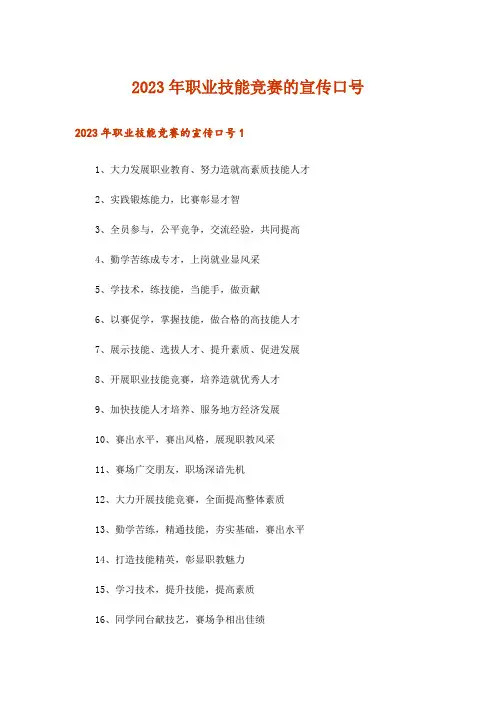 2023年职业技能竞赛的宣传口号

2023年职业技能竞赛的宣传口号1

1、大力发展职业教育、努力造就高素质技能人才

2、实践锻炼能力，比赛彰显才智

3、全员参与，公平竞争，交流经验，共同提高

4、勤学苦练成专才，上岗就业显风采

5、学技术，练技能，当能手，做贡献

6、以赛促学，掌握技能，做合格的高技能人才

7、展示技能、选拔人才、提升素质、促进发展

8、开展职业技能竞赛，培养造就优秀人才

9、加快技能人才培养、服务地方经济发展

10、赛出水平，赛出风格，展现职教风采

11、赛场广交朋友，职场深谙先机

12、大力开展技能竞赛，全面提高整体素质

13、勤学苦练，精通技能，夯实基础，赛出水平

14、打造技能精英，彰显职教魅力

15、学习技术，提升技能，提高素质

16、同学同台献技艺，赛场争相出佳绩